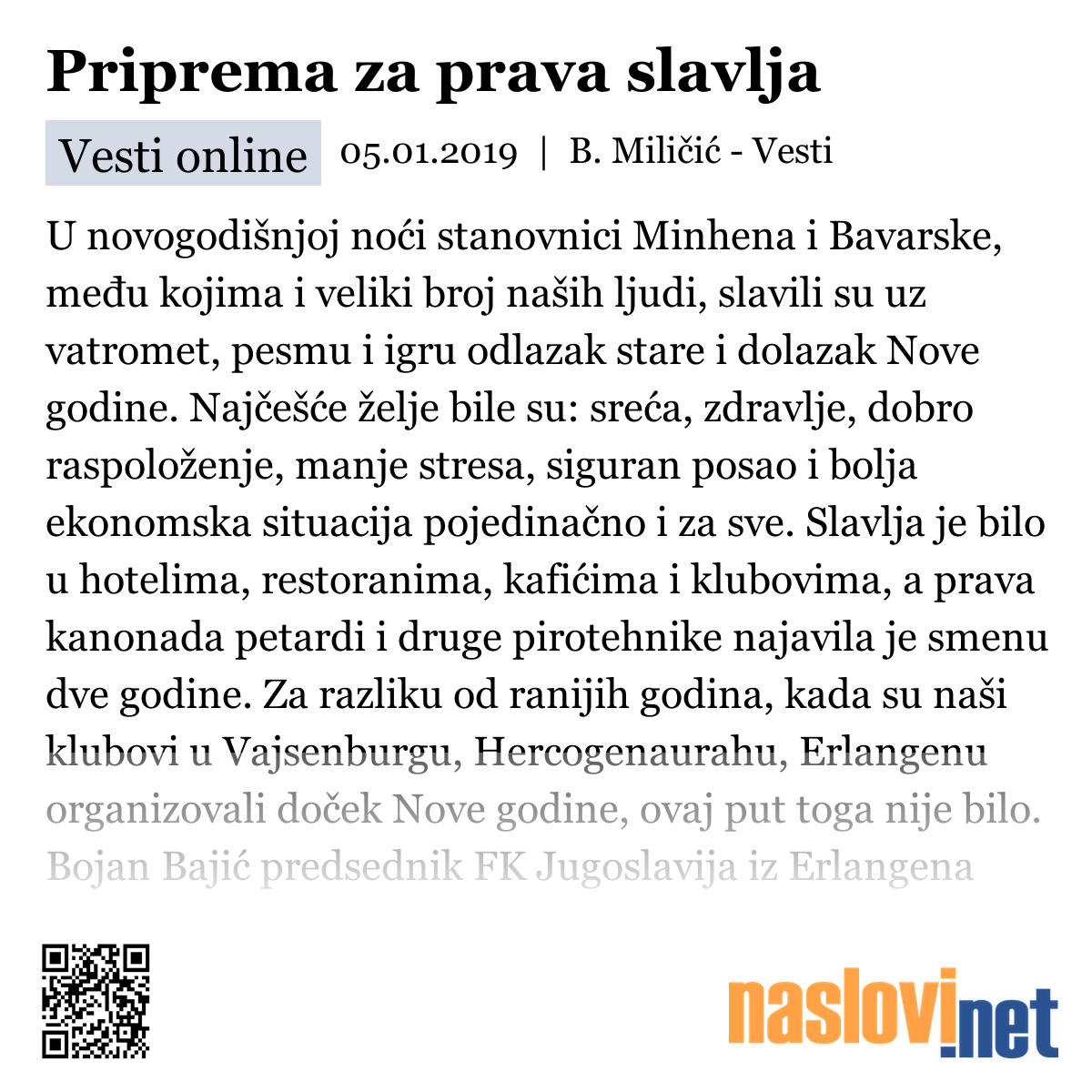 Priprema za prava slavlja

Vesti online 05.01.2019 | B. Miličić - Vesti

U novogodišnjoj noći stanovnici Minhena i Bavarske, među kojima i veliki broj naših ljudi, slavili su uz vatromet, pesmu i igru odlazak stare i dolazak Nove godine. Najčešće želje bile su: sreća, zdravlje, dobro raspoloženje, manje stresa, siguran posao i bolja ekonomska situacija pojedinačno i za sve. Slavlja je bilo u hotelima, restoranima, kafićima i klubovima, a prava kanonada petardi i druge pirotehnike najavila je smenu dve godine. Za razliku od ranijih godina, kada su naši klubovi u Vajsenburgu, Hercogenaurahu, Erlangenu organizovali doček Nove godine, ovaj put toga nije bilo. Bojan Bajić predsednik FK Jugoslavija iz Erlangena

naslovi.net